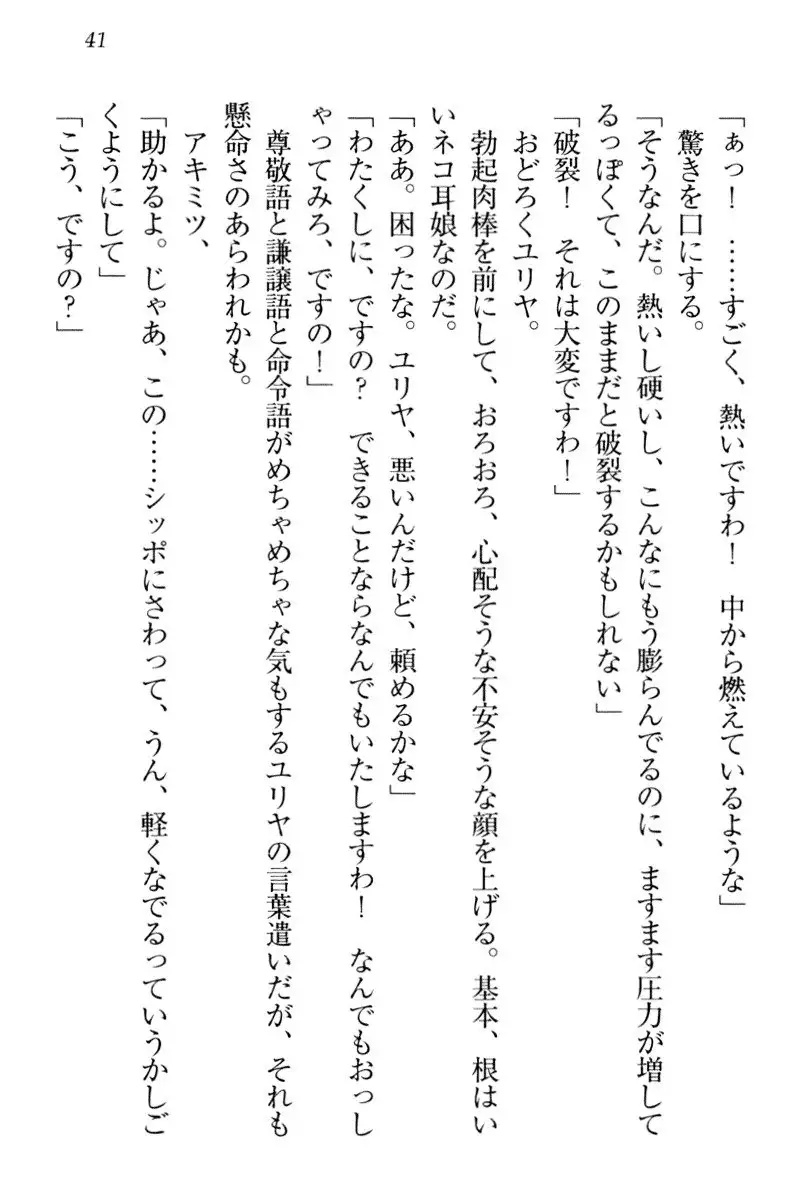 41

「ぁっ！　……すごく、熱いですわ！　中から燃えているような」
　驚きを口にする。
「そうなんだ。熱いし硬いし、こんなにもう膨らんでるのに、ますます圧力が増してるっぽくて、このままだと破裂するかもしれない」
「破裂！　それは大変ですわ！」
　おどろくユリヤ。
　勃起肉棒を前にして、おろおろ、心配そうな不安そうな顔を上げる。基本、根はいいネコ耳娘なのだ。
「ああ。困ったな。ユリヤ、悪いんだけど、頼めるかな」
「わたくしに、ですの？　できることならなんでもいたしますわ！　なんでもおっしゃってみろ、ですの！」
　尊敬語と謙譲語と命令語がめちゃめちゃな気もするユリヤの言葉遣いだが、それも懸命さのあらわれかも。
　アキミツ、
「助かるよ。じゃあ、この……シッポにさわって、うん、軽くなでるっていうかしごくようにして」
「こう、ですの？」